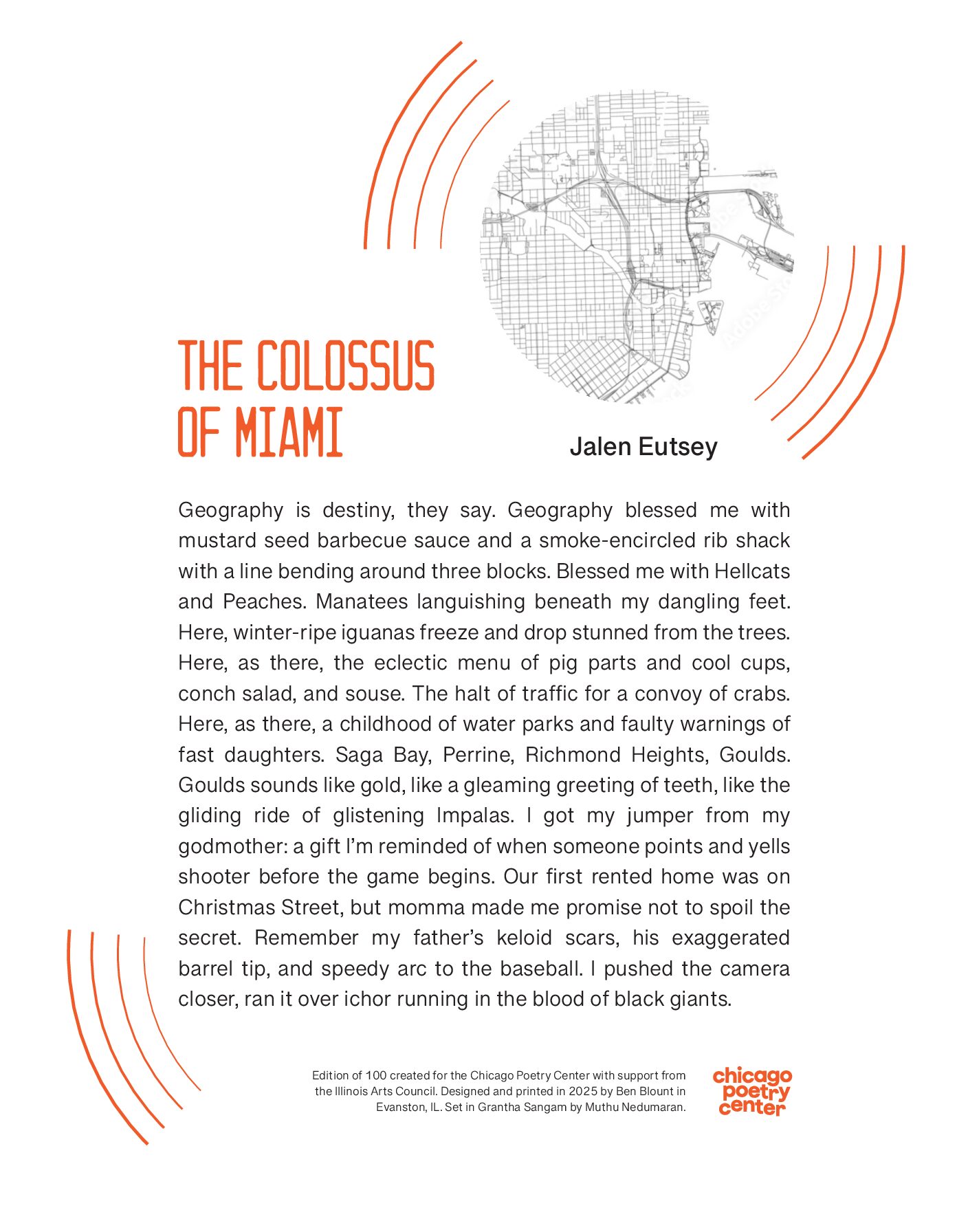 THE COLOSSUS OF MIAMI

Jalen Eutsey

Geography is destiny, they say. Geography blessed me with mustard seed barbecue sauce and a smoke-encircled rib shack with a line bending around three blocks. Blessed me with Hellcats and Peaches. Manatees languishing beneath my dangling feet. Here, winter-ripe iguanas freeze and drop stunned from the trees. Here, as there, the eclectic menu of pig parts and cool cups, conch salad, and souse. The halt of traffic for a convoy of crabs. Here, as there, a childhood of water parks and faulty warnings of fast daughters. Saga Bay, Perrine, Richmond Heights, Goulds. Goulds sounds like gold, like a gleaming greeting of teeth, like the gliding ride of glistening Impalas. I got my jumper from my godmother: a gift I'm reminded of when someone points and yells shooter before the game begins. Our first rented home was on Christmas Street, but momma made me promise not to spoil the secret. Remember my father's keloid scars, his exaggerated barrel tip, and speedy arc to the baseball. I pushed the camera closer, ran it over ichor running in the blood of black giants.

Edition of 100 created for the Chicago Poetry Center with support from the Illinois Arts Council. Designed and printed in 2025 by Ben Blount in Evanston, IL. Set in Grantha Sangam by Muthu Nedumaran.

chicago poetry center